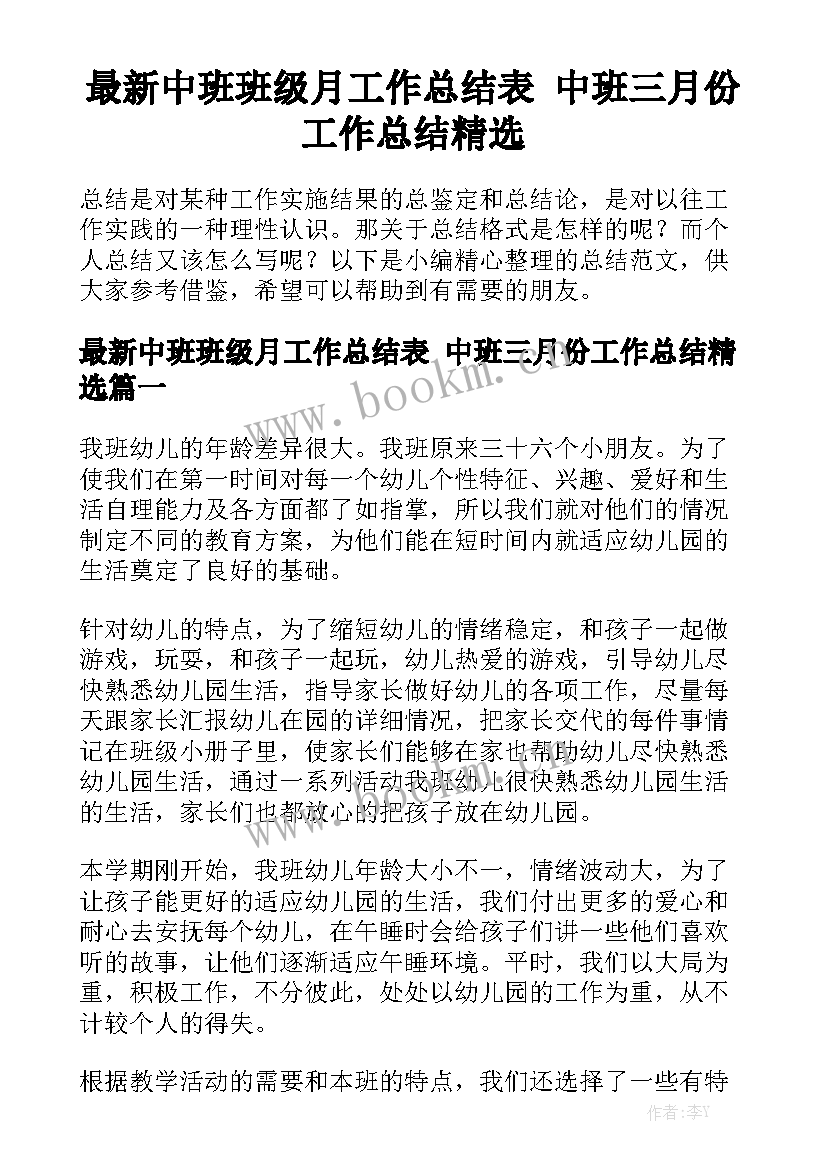 最新中班班级月工作总结表 中班三月份工作总结精选

总结是对某种工作实施结果的总鉴定和总结论，是对以往工作实践的一种理性认识。那关于总结格式是怎样的呢？而个人总结又该怎么写呢？以下是小编精心整理的总结范文，供大家参考借鉴，希望可以帮助到有需要的朋友。

最新中班班级月工作总结表 中班三月份工作总结精选篇一

www.bookm.cn

我班幼儿的年龄差异很大。我班原来三十六个小朋友。为了使我们在第一时间对每一个幼儿个性特征、兴趣、爱好和生活自理能力及各方面都了如指掌，所以我们就对他们的情况制定不同的教育方案，为他们能在短时间内就适应幼儿园的生活奠定了良好的基础。

针对幼儿的特点，为了缩短幼儿的情绪稳定，和孩子一起做游戏，玩耍，和孩子一起玩，幼儿热爱的游戏，引导幼儿尽快熟悉幼儿园生活，指导家长做好幼儿的各项工作，尽量每天跟家长汇报幼儿在园的详细情况，把家长交代的每件事情记在班级小册子里，使家长们能够在家也帮助幼儿尽快熟悉幼儿园生活，通过一系列活动我班幼儿很快熟悉幼儿园生活的生活，家长们也都放心的把孩子放在幼儿园。

本学期刚开始，我班幼儿年龄大小不一，情绪波动大，为了让孩子能更好的适应幼儿园的生活，我们付出更多的爱心和耐心去安抚每个幼儿，在午睡时会给孩子们讲一些他们喜欢听的故事，让他们逐渐适应午睡环境。平时，我们以大局为重，积极工作，不分彼此，处处以幼儿园的工作为重，从不计较个人的得失。

根据教学活动的需要和本班的特点，我们还选择了一些有特

作者：李丫